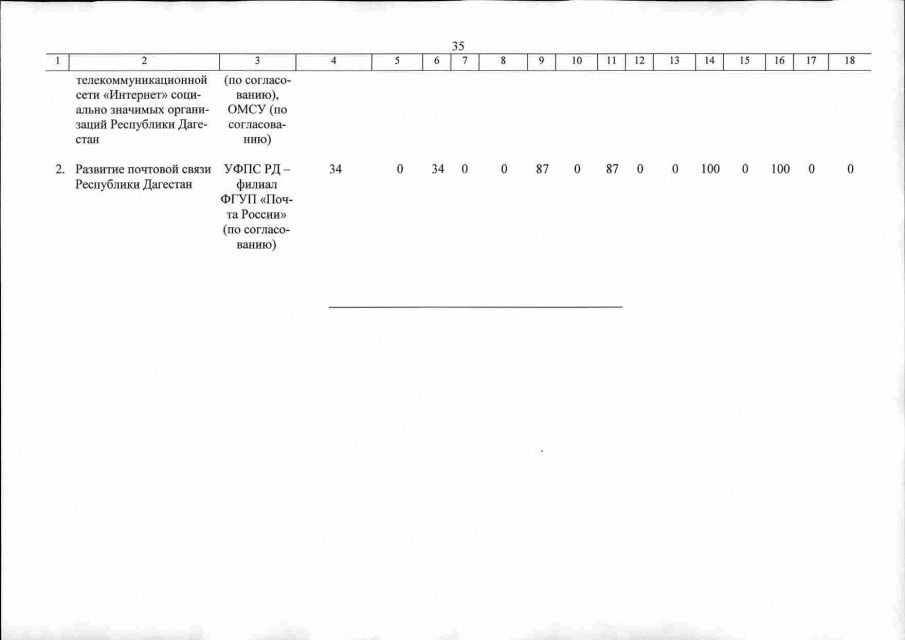 35

| 1 | 2 | 3 | 4 | 5 | 6 | 7 | 8 | 9 | 10 | 11 | 12 | 13 | 14 | 15 | 16 | 17 | 18 |
|---|---|---|---|---|---|---|---|---|---|---|---|---|---|---|---|---|---|
| | телекоммуникационной сети «Интернет» социально значимых организаций Республики Дагестан | (по согласованию), ОМСУ (по согласованию) | | | | | | | | | | | | | | | |
| 2. | Развитие почтовой связи Республики Дагестан | УФПС РД – филиал ФГУП «Почта России» (по согласованию) | 34 | 0 | 34 | 0 | 0 | 87 | 0 | 87 | 0 | 0 | 100 | 0 | 100 | 0 | 0 |